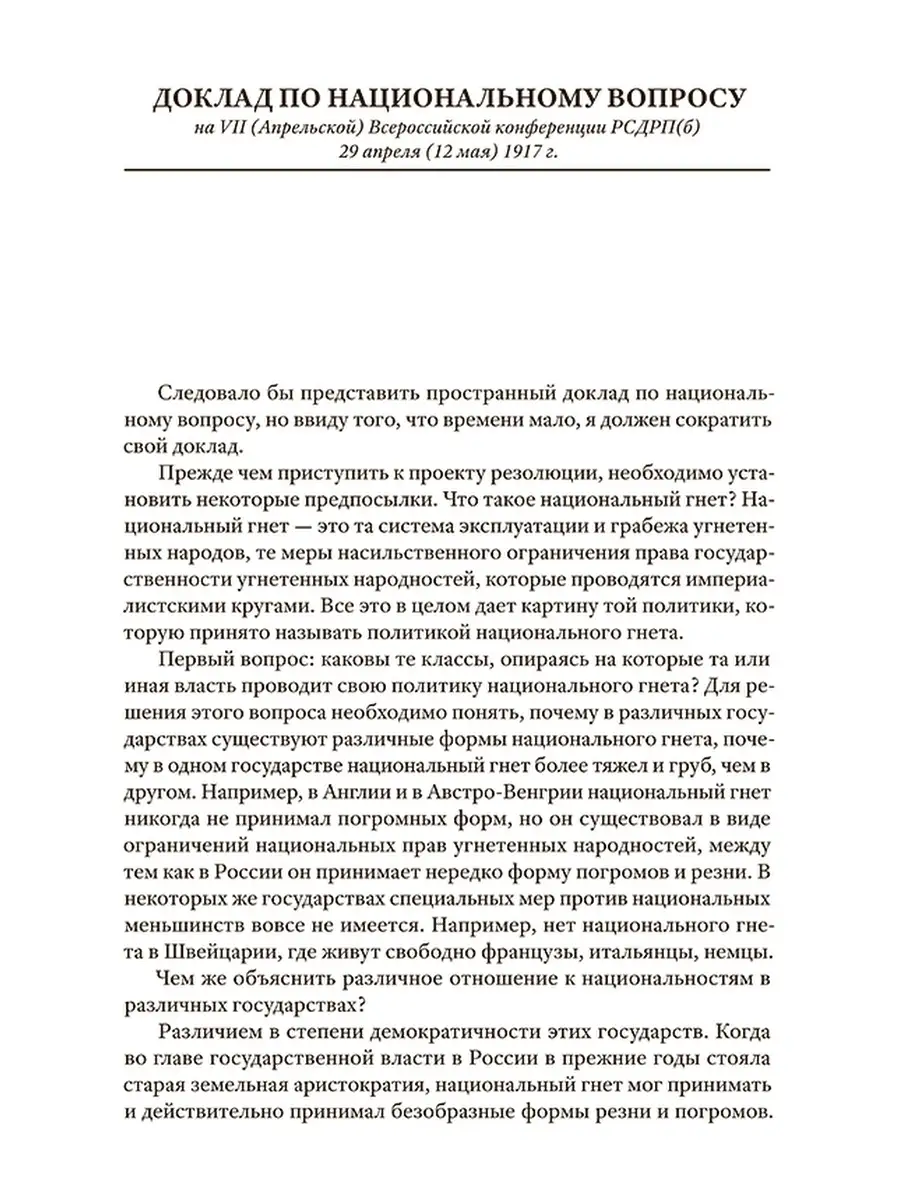 ДОКЛАД ПО НАЦИОНАЛЬНОМУ ВОПРОСУ
на VII (Апрельской) Всероссийской конференции РСДРП(б)
29 апреля (12 мая) 1917 г.

Следовало бы представить пространный доклад по национальному вопросу, но ввиду того, что времени мало, я должен сократить свой доклад.

Прежде чем приступить к проекту резолюции, необходимо установить некоторые предпосылки. Что такое национальный гнет? Национальный гнет — это та система эксплуатации и грабежа угнетенных народов, те меры насильственного ограничения права государственности угнетенных народностей, которые проводятся империалистскими кругами. Все это в целом дает картину той политики, которую принято называть политикой национального гнета.

Первый вопрос: каковы те классы, опираясь на которые та или иная власть проводит свою политику национального гнета? Для решения этого вопроса необходимо понять, почему в различных государствах существуют различные формы национального гнета, почему в одном государстве национальный гнет более тяжел и груб, чем в другом. Например, в Англии и в Австро-Венгрии национальный гнет никогда не принимал погромных форм, но он существовал в виде ограничений национальных прав угнетенных народностей, между тем как в России он принимает нередко форму погромов и резни. В некоторых же государствах специальных мер против национальных меньшинств вовсе не имеется. Например, нет национального гнета в Швейцарии, где живут свободно французы, итальянцы, немцы.

Чем же объяснить различное отношение к национальностям в различных государствах?

Различием в степени демократичности этих государств. Когда во главе государственной власти в России в прежние годы стояла старая земельная аристократия, национальный гнет мог принимать и действительно принимал безобразные формы резни и погромов.